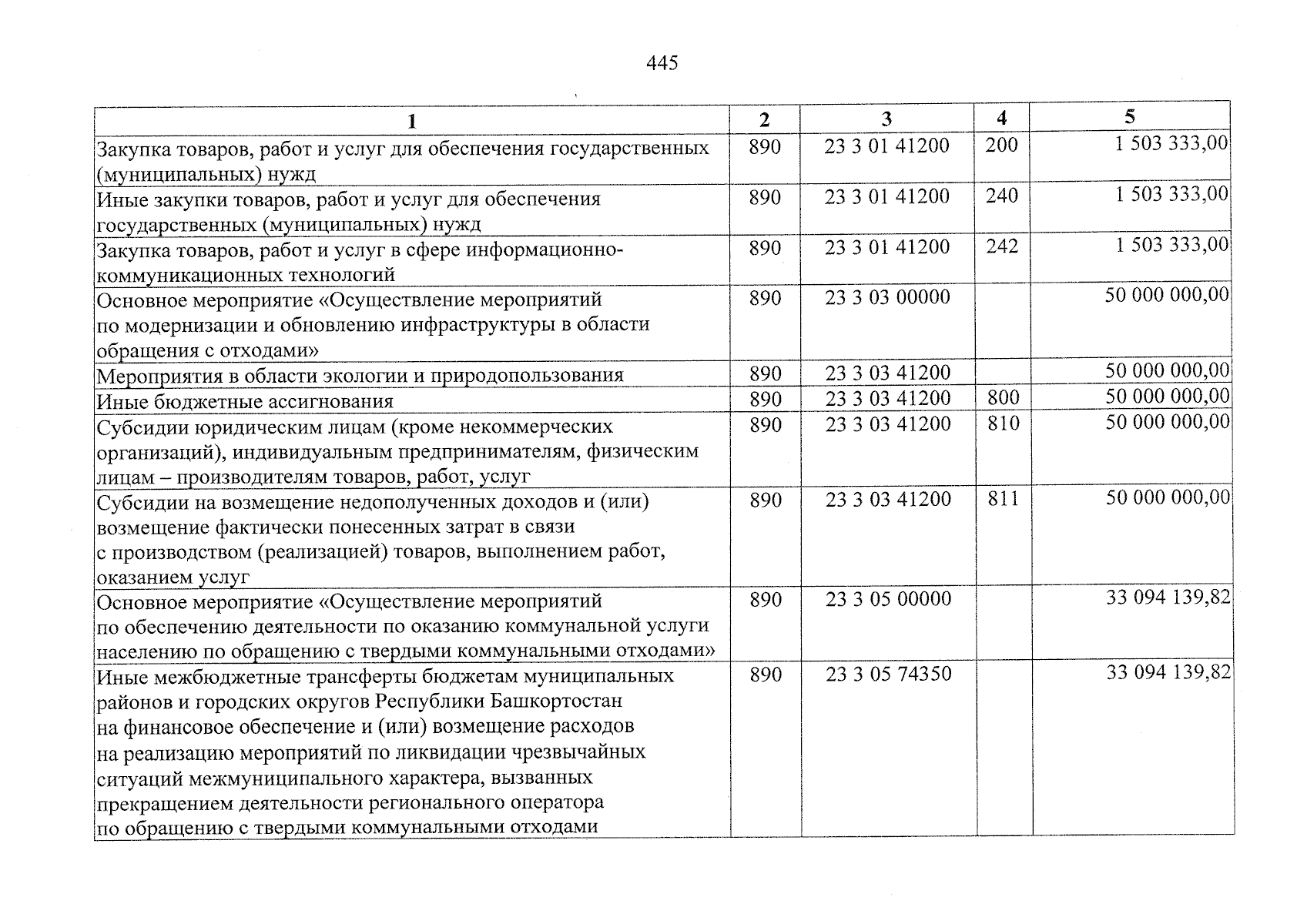 445

| 1 | 2 | 3 | 4 | 5 |
|---|---|---|---|---|
| Закупка товаров, работ и услуг для обеспечения государственных (муниципальных) нужд | 890 | 23 3 01 41200 | 200 | 1 503 333,00 |
| Иные закупки товаров, работ и услуг для обеспечения государственных (муниципальных) нужд | 890 | 23 3 01 41200 | 240 | 1 503 333,00 |
| Закупка товаров, работ и услуг в сфере информационно-коммуникационных технологий | 890 | 23 3 01 41200 | 242 | 1 503 333,00 |
| Основное мероприятие «Осуществление мероприятий по модернизации и обновлению инфраструктуры в области обращения с отходами» | 890 | 23 3 03 00000 | | 50 000 000,00 |
| Мероприятия в области экологии и природопользования | 890 | 23 3 03 41200 | | 50 000 000,00 |
| Иные бюджетные ассигнования | 890 | 23 3 03 41200 | 800 | 50 000 000,00 |
| Субсидии юридическим лицам (кроме некоммерческих организаций), индивидуальным предпринимателям, физическим лицам – производителям товаров, работ, услуг | 890 | 23 3 03 41200 | 810 | 50 000 000,00 |
| Субсидии на возмещение недополученных доходов и (или) возмещение фактически понесенных затрат в связи с производством (реализацией) товаров, выполнением работ, оказанием услуг | 890 | 23 3 03 41200 | 811 | 50 000 000,00 |
| Основное мероприятие «Осуществление мероприятий по обеспечению деятельности по оказанию коммунальной услуги населению по обращению с твердыми коммунальными отходами» | 890 | 23 3 05 00000 | | 33 094 139,82 |
| Иные межбюджетные трансферты бюджетам муниципальных районов и городских округов Республики Башкортостан на финансовое обеспечение и (или) возмещение расходов на реализацию мероприятий по ликвидации чрезвычайных ситуаций межмуниципального характера, вызванных прекращением деятельности регионального оператора по обращению с твердыми коммунальными отходами | 890 | 23 3 05 74350 | | 33 094 139,82 |